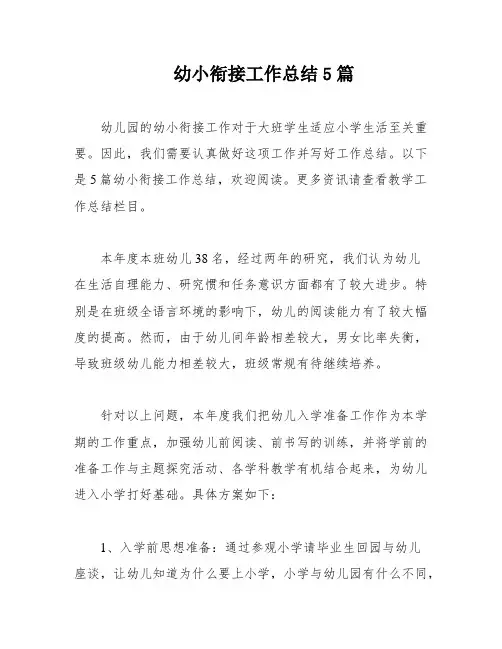 幼小衔接工作总结5篇

幼儿园的幼小衔接工作对于大班学生适应小学生活至关重要。因此，我们需要认真做好这项工作并写好工作总结。以下是5篇幼小衔接工作总结，欢迎阅读。更多资讯请查看教学工作总结栏目。

本年度本班幼儿38名，经过两年的研究，我们认为幼儿在生活自理能力、研究惯和任务意识方面都有了较大进步。特别是在班级全语言环境的影响下，幼儿的阅读能力有了较大幅度的提高。然而，由于幼儿间年龄相差较大，男女比率失衡，导致班级幼儿能力相差较大，班级常规有待继续培养。

针对以上问题，本年度我们把幼儿入学准备工作作为本学期的工作重点，加强幼儿前阅读、前书写的训练，并将学前的准备工作与主题探究活动、各学科教学有机结合起来，为幼儿进入小学打好基础。具体方案如下：

1、入学前思想准备：通过参观小学请毕业生回园与幼儿座谈，让幼儿知道为什么要上小学，小学与幼儿园有什么不同，